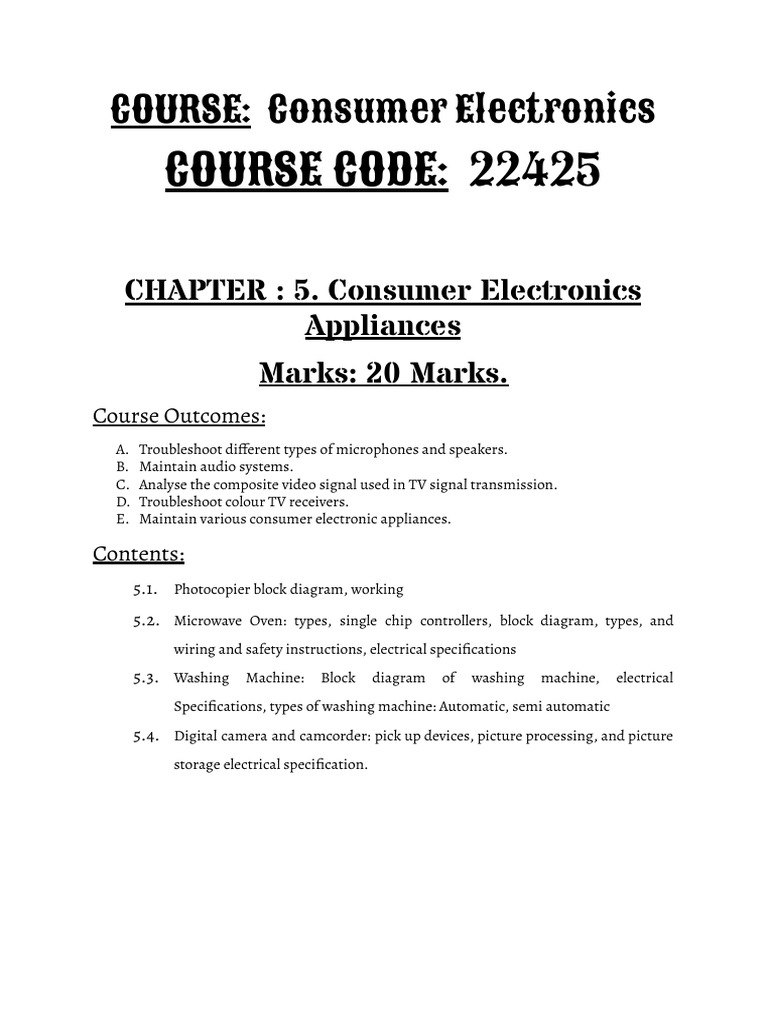 COURSE: Consumer Electronics
COURSE CODE: 22425

CHAPTER : 5. Consumer Electronics Appliances

Marks: 20 Marks.

Course Outcomes:

A. Troubleshoot different types of microphones and speakers.
B. Maintain audio systems.
C. Analyse the composite video signal used in TV signal transmission.
D. Troubleshoot colour TV receivers.
E. Maintain various consumer electronic appliances.

Contents:

5.1. Photocopier block diagram, working

5.2. Microwave Oven: types, single chip controllers, block diagram, types, and wiring and safety instructions, electrical specifications

5.3. Washing Machine: Block diagram of washing machine, electrical Specifications, types of washing machine: Automatic, semi automatic

5.4. Digital camera and camcorder: pick up devices, picture processing, and picture storage electrical specification.